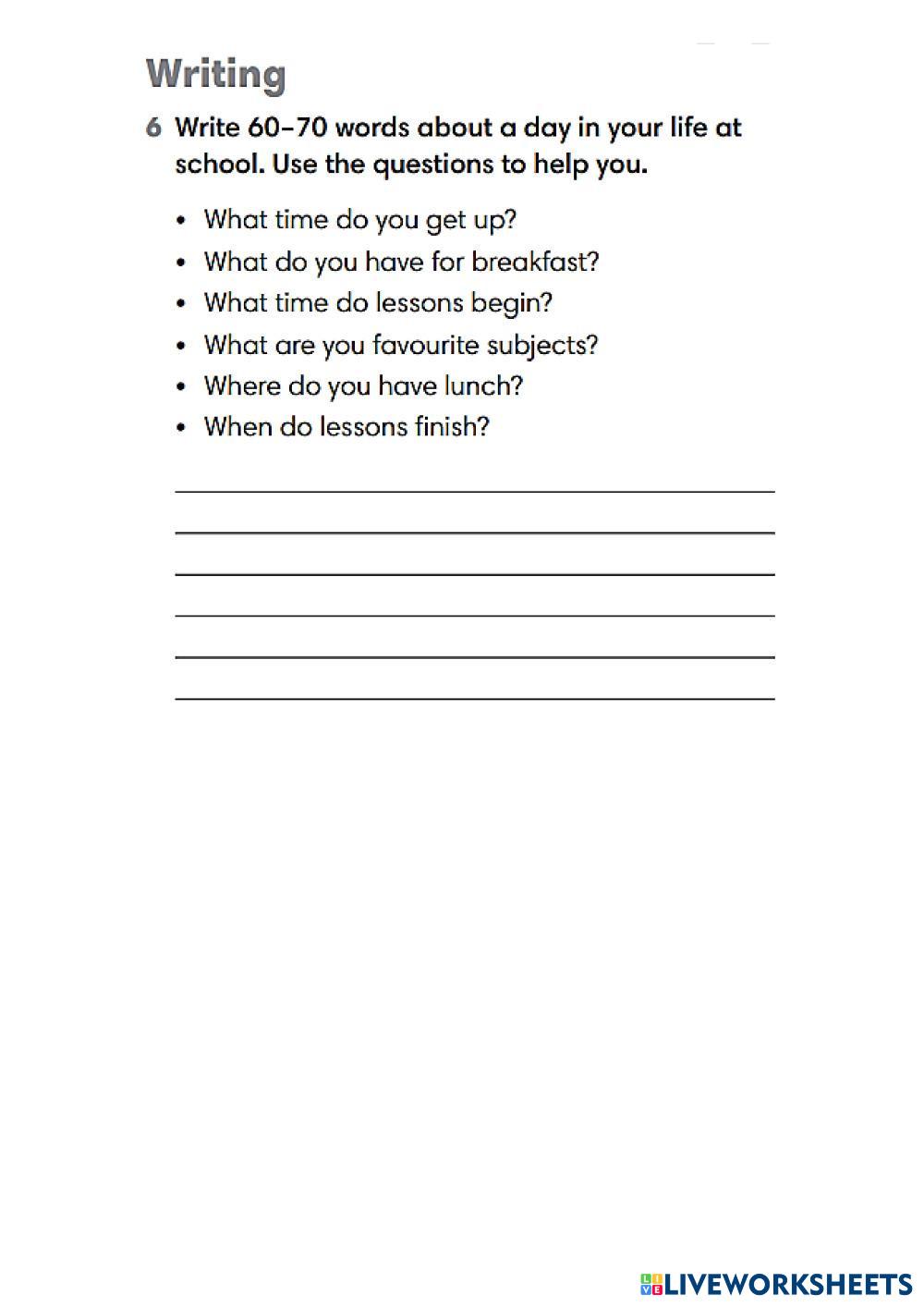 Writing

6 Write 60–70 words about a day in your life at school. Use the questions to help you.

• What time do you get up?
• What do you have for breakfast?
• What time do lessons begin?
• What are you favourite subjects?
• Where do you have lunch?
• When do lessons finish?

LIVEWORKSHEETS